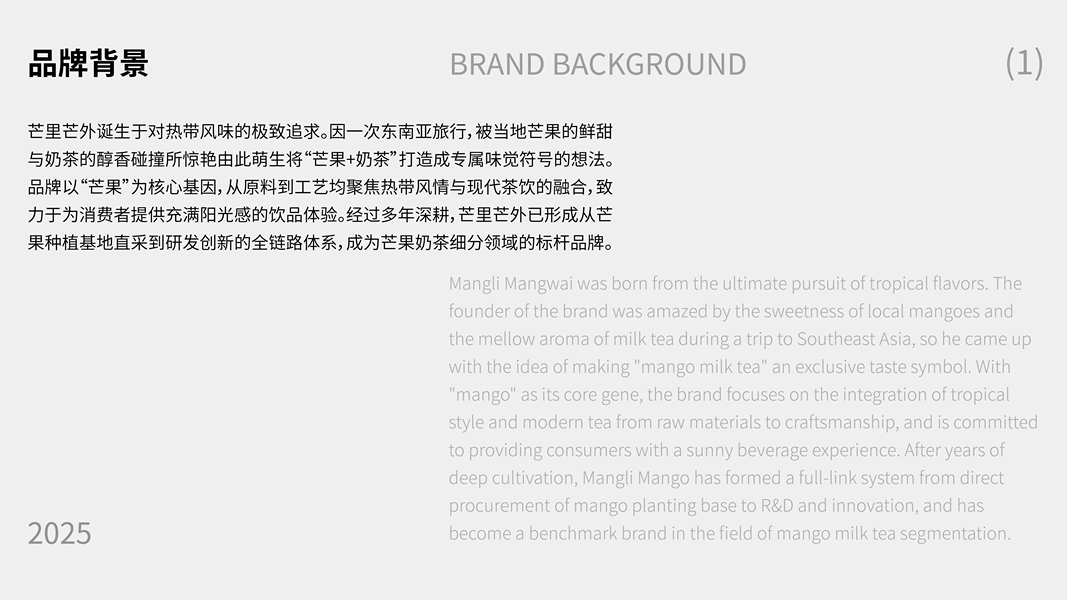 品牌背景

BRAND BACKGROUND

(1)

芒里芒外诞生于对热带风味的极致追求。因一次东南亚旅行，被当地芒果的鲜甜与奶茶的醇香碰撞所惊艳由此萌生将“芒果+奶茶”打造成专属味觉符号的想法。品牌以“芒果”为核心基因，从原料到工艺均聚焦热带风情与现代茶饮的融合，致力于为消费者提供充满阳光感的饮品体验。经过多年深耕，芒里芒外已形成从芒果种植基地直采到研发创新的全链路体系，成为芒果奶茶细分领域的标杆品牌。

Mangli Mangwai was born from the ultimate pursuit of tropical flavors. The founder of the brand was amazed by the sweetness of local mangoes and the mellow aroma of milk tea during a trip to Southeast Asia, so he came up with the idea of making "mango milk tea" an exclusive taste symbol. With "mango" as its core gene, the brand focuses on the integration of tropical style and modern tea from raw materials to craftsmanship, and is committed to providing consumers with a sunny beverage experience. After years of deep cultivation, Mangli Mango has formed a full-link system from direct procurement of mango planting base to R&D and innovation, and has become a benchmark brand in the field of mango milk tea segmentation.

2025